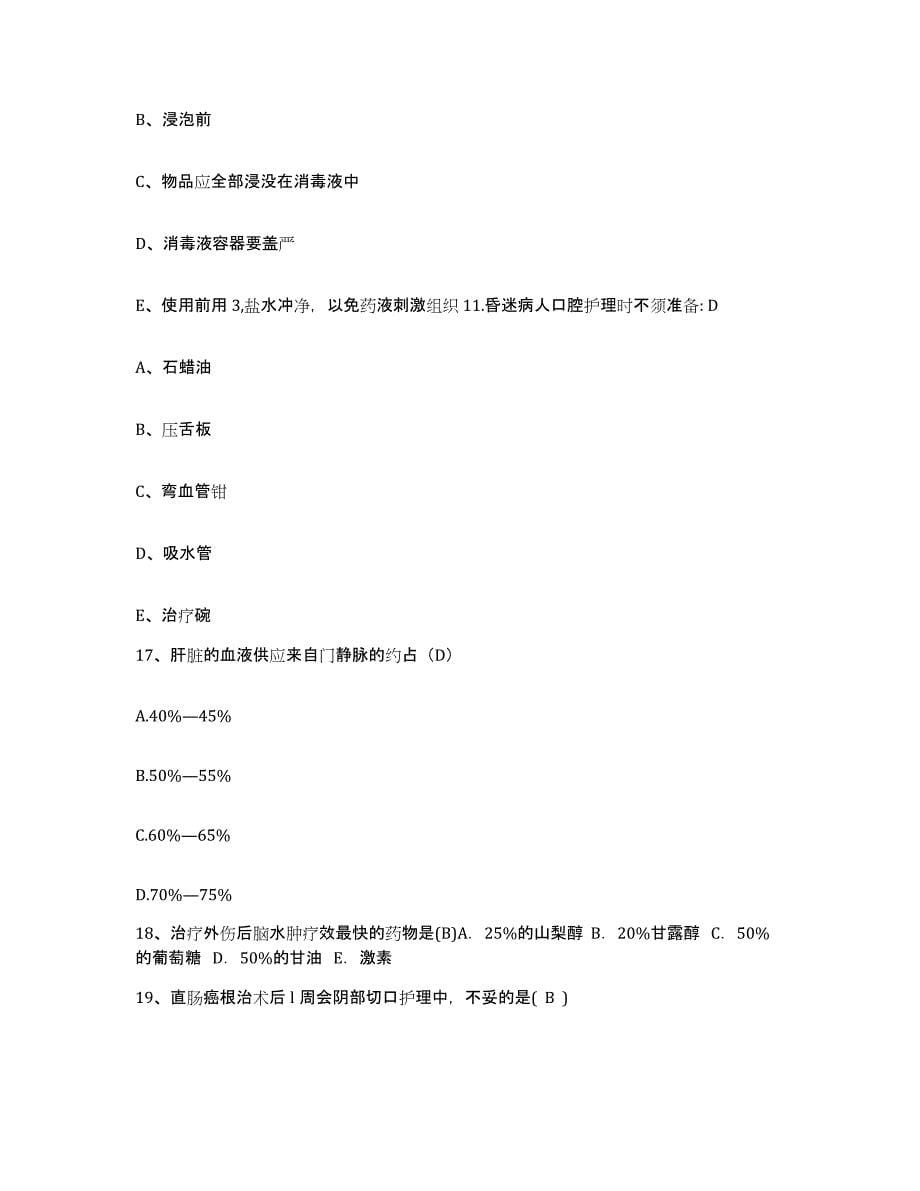 B、浸泡前

C、物品应全部浸没在消毒液中

D、消毒液容器要盖严

E、使用前用 3,盐水冲净，以免药液刺激组织 11.昏迷病人口腔护理时不须准备: D

A、石蜡油

B、压舌板

C、弯血管钳

D、吸水管

E、治疗碗

17、肝脏的血液供应来自门静脉的约占（D）

A.40%—45%

B.50%—55%

C.60%—65%

D.70%—75%

18、治疗外伤后脑水肿疗效最快的药物是(B)A. 25%的山梨醇 B. 20%甘露醇 C. 50%的葡萄糖 D. 50%的甘油 E. 激素

19、直肠癌根治术后 l 周会阴部切口护理中，不妥的是( B )